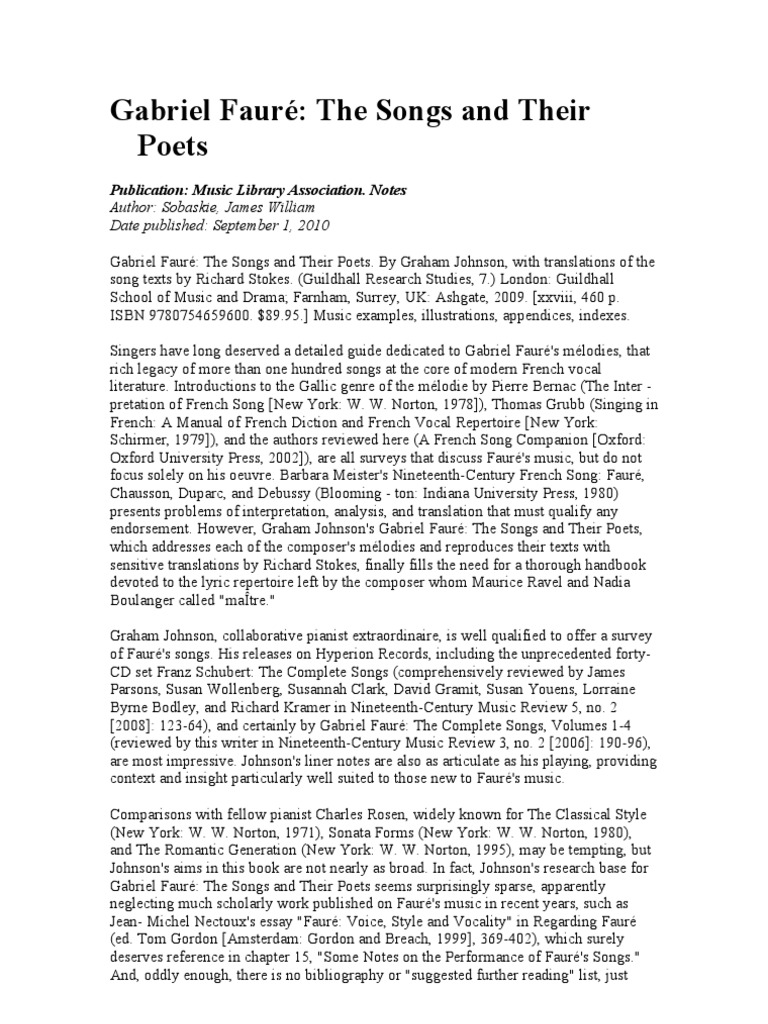 Gabriel Fauré: The Songs and Their Poets

Publication: Music Library Association. Notes
Author: Sobaskie, James William
Date published: September 1, 2010

Gabriel Fauré: The Songs and Their Poets. By Graham Johnson, with translations of the song texts by Richard Stokes. (Guildhall Research Studies, 7.) London: Guildhall School of Music and Drama; Farnham, Surrey, UK: Ashgate, 2009. [xxviii, 460 p. ISBN 9780754659600. $89.95.] Music examples, illustrations, appendices, indexes.

Singers have long deserved a detailed guide dedicated to Gabriel Fauré's mélodies, that rich legacy of more than one hundred songs at the core of modern French vocal literature. Introductions to the Gallic genre of the mélodie by Pierre Bernac (The Inter - pretation of French Song [New York: W. W. Norton, 1978]), Thomas Grubb (Singing in French: A Manual of French Diction and French Vocal Repertoire [New York: Schirmer, 1979]), and the authors reviewed here (A French Song Companion [Oxford: Oxford University Press, 2002]), are all surveys that discuss Fauré's music, but do not focus solely on his oeuvre. Barbara Meister's Nineteenth-Century French Song: Fauré, Chausson, Duparc, and Debussy (Blooming - ton: Indiana University Press, 1980) presents problems of interpretation, analysis, and translation that must qualify any endorsement. However, Graham Johnson's Gabriel Fauré: The Songs and Their Poets, which addresses each of the composer's mélodies and reproduces their texts with sensitive translations by Richard Stokes, finally fills the need for a thorough handbook devoted to the lyric repertoire left by the composer whom Maurice Ravel and Nadia Boulanger called "maître."

Graham Johnson, collaborative pianist extraordinaire, is well qualified to offer a survey of Fauré's songs. His releases on Hyperion Records, including the unprecedented forty-CD set Franz Schubert: The Complete Songs (comprehensively reviewed by James Parsons, Susan Wollenberg, Susannah Clark, David Gramit, Susan Youens, Lorraine Byrne Bodley, and Richard Kramer in Nineteenth-Century Music Review 5, no. 2 [2008]: 123-64), and certainly by Gabriel Fauré: The Complete Songs, Volumes 1-4 (reviewed by this writer in Nineteenth-Century Music Review 3, no. 2 [2006]: 190-96), are most impressive. Johnson's liner notes are also as articulate as his playing, providing context and insight particularly well suited to those new to Fauré's music.

Comparisons with fellow pianist Charles Rosen, widely known for The Classical Style (New York: W. W. Norton, 1971), Sonata Forms (New York: W. W. Norton, 1980), and The Romantic Generation (New York: W. W. Norton, 1995), may be tempting, but Johnson's aims in this book are not nearly as broad. In fact, Johnson's research base for Gabriel Fauré: The Songs and Their Poets seems surprisingly sparse, apparently neglecting much scholarly work published on Fauré's music in recent years, such as Jean- Michel Nectoux's essay "Fauré: Voice, Style and Vocality" in Regarding Fauré (ed. Tom Gordon [Amsterdam: Gordon and Breach, 1999], 369-402), which surely deserves reference in chapter 15, "Some Notes on the Performance of Fauré's Songs." And, oddly enough, there is no bibliography or "suggested further reading" list, just